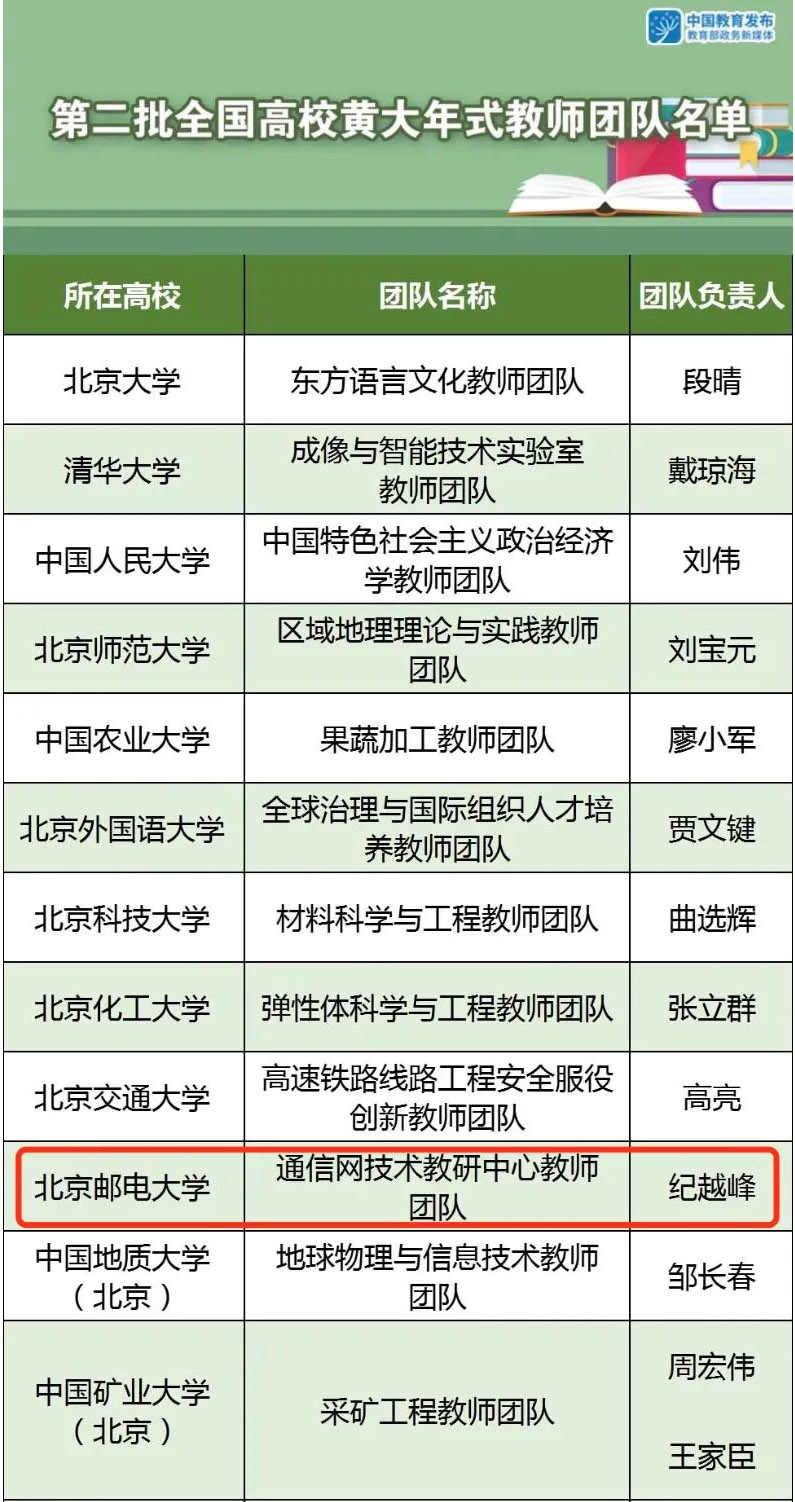 中国教育发布
教育部政务新媒体

第二批全国高校黄大年式教师团队名单

| 所在高校 | 团队名称 | 团队负责人 |
|---|---|---|
| 北京大学 | 东方语言文化教师团队 | 段晴 |
| 清华大学 | 成像与智能技术实验室教师团队 | 戴琼海 |
| 中国人民大学 | 中国特色社会主义政治经济学教师团队 | 刘伟 |
| 北京师范大学 | 区域地理理论与实践教师团队 | 刘宝元 |
| 中国农业大学 | 果蔬加工教师团队 | 廖小军 |
| 北京外国语大学 | 全球治理与国际组织人才培养教师团队 | 贾文键 |
| 北京科技大学 | 材料科学与工程教师团队 | 曲选辉 |
| 北京化工大学 | 弹性体科学与工程教师团队 | 张立群 |
| 北京交通大学 | 高速铁路线路工程安全服役创新教师团队 | 高亮 |
| 北京邮电大学 | 通信网技术教研中心教师团队 | 纪越峰 |
| 中国地质大学（北京） | 地球物理与信息技术教师团队 | 邹长春 |
| 中国矿业大学（北京） | 采矿工程教师团队 | 周宏伟 王家臣 |